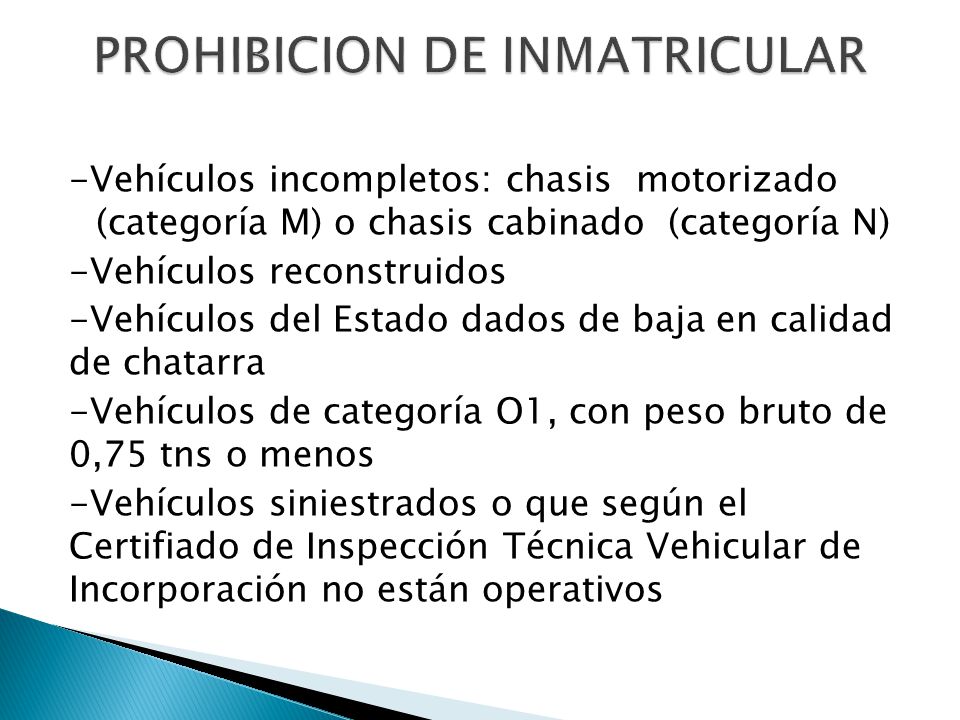 PROHIBICION DE INMATRICULAR

-Vehículos incompletos: chasis motorizado (categoría M) o chasis cabinado (categoría N)

-Vehículos reconstruidos

-Vehículos del Estado dados de baja en calidad de chatarra

-Vehículos de categoría O1, con peso bruto de 0,75 tns o menos

-Vehículos siniestrados o que según el Certifiado de Inspección Técnica Vehicular de Incorporación no están operativos